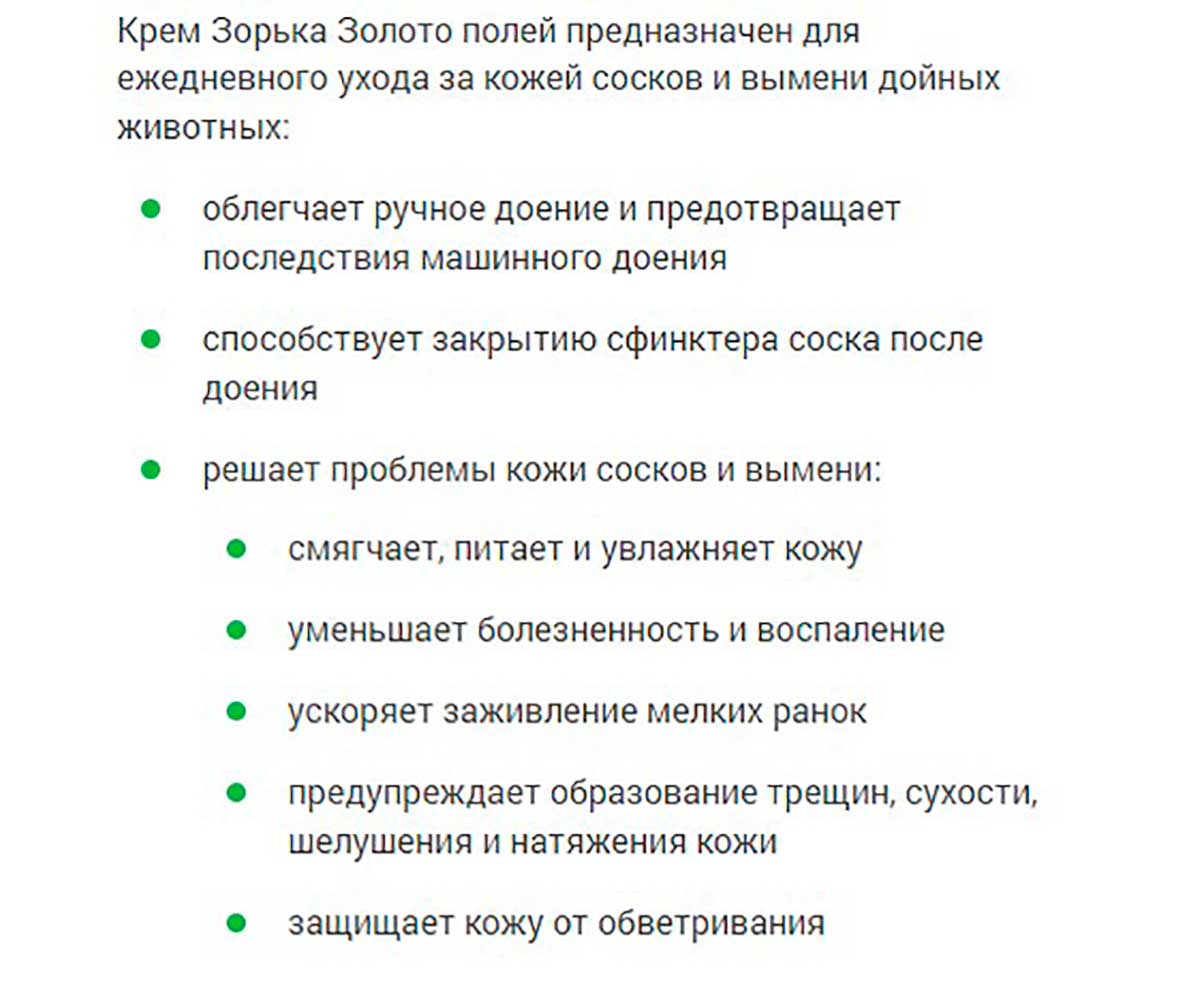 Крем Зорька Золото полей предназначен для ежедневного ухода за кожей сосков и вымени дойных животных:

- облегчает ручное доение и предотвращает последствия машинного доения
- способствует закрытию сфинктера соска после доения
- решает проблемы кожи сосков и вымени:
  - смягчает, питает и увлажняет кожу
  - уменьшает болезненность и воспаление
  - ускоряет заживление мелких ранок
  - предупреждает образование трещин, сухости, шелушения и натяжения кожи
  - защищает кожу от обветривания